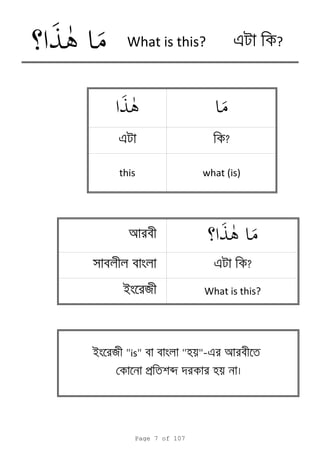 مَا هٰذَا؟ What is this? এটা কি?

| هٰذَا | مَا |
|---|---|
| এটা | কি? |
| this | what (is) |

| আরবী | مَا هٰذَا؟ |
|---|---|
| সাবলীল বাংলা | এটা কি? |
| ইংরেজী | What is this? |

ইংরেজী "is" বা বাংলা "হয়"-এর আরবীতে কোনো প্রতিশব্দ দরকার হয় না।

Page 7 of 107